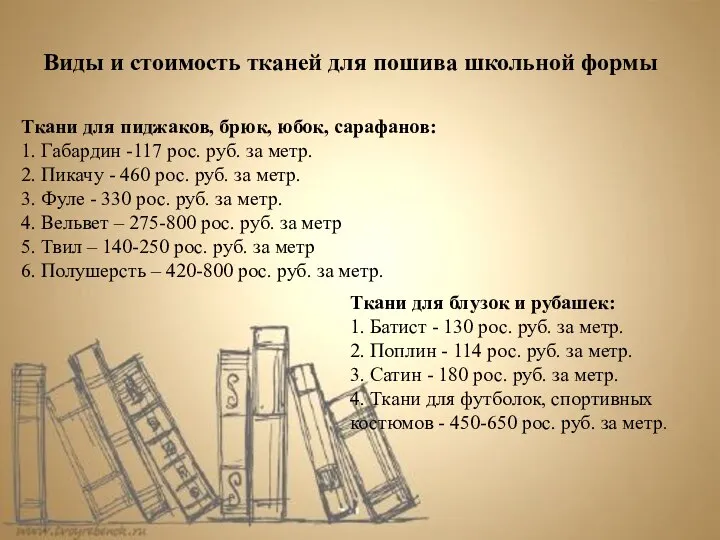 Виды и стоимость тканей для пошива школьной формы

Ткани для пиджаков, брюк, юбок, сарафанов:
1. Габардин -117 рос. руб. за метр.
2. Пикачу - 460 рос. руб. за метр.
3. Фуле - 330 рос. руб. за метр.
4. Вельвет – 275-800 рос. руб. за метр
5. Твил – 140-250 рос. руб. за метр
6. Полушерсть – 420-800 рос. руб. за метр.

Ткани для блузок и рубашек:
1. Батист - 130 рос. руб. за метр.
2. Поплин - 114 рос. руб. за метр.
3. Сатин - 180 рос. руб. за метр.
4. Ткани для футболок, спортивных костюмов - 450-650 рос. руб. за метр.

www.tvoyrebenok.ru